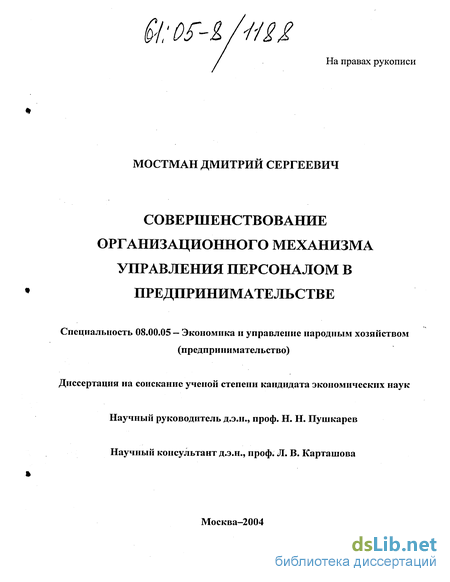 61:05-8/1188

На правах рукописи

МОСТМАН ДМИТРИЙ СЕРГЕЕВИЧ

СОВЕРШЕНСТВОВАНИЕ ОРГАНИЗАЦИОННОГО МЕХАНИЗМА УПРАВЛЕНИЯ ПЕРСОНАЛОМ В ПРЕДПРИНИМАТЕЛЬСТВЕ

Специальность 08.00.05 – Экономика и управление народным хозяйством (предпринимательство)

Диссертация на соискание ученой степени кандидата экономических наук

Научный руководитель д.э.н., проф. Н. Н. Пушкарев

Научный консультант д.э.н., проф. Л. В. Карташова

Москва–2004

dsLib.net
библиотека диссертаций